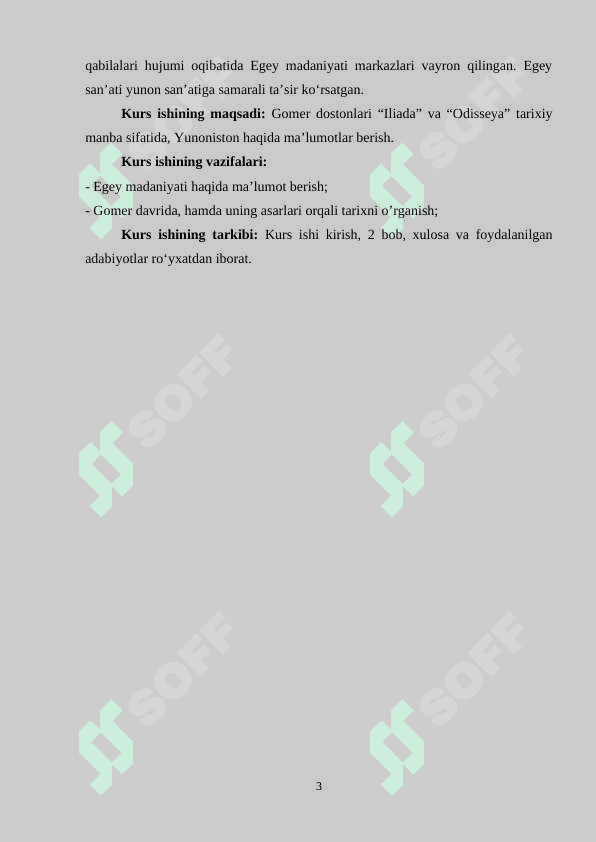 qabilalari hujumi oqibatida Egey madaniyati markazlari vayron qilingan. Egey san'ati yunon san'atiga samarali ta'sir ko'rsatgan.

Kurs ishining maqsadi: Gomer dostonlari "Iliada" va "Odisseya" tarixiy manba sifatida, Yunoniston haqida ma'lumotlar berish.

Kurs ishining vazifalari:

- Egey madaniyati haqida ma'lumot berish;
- Gomer davrida, hamda uning asarlari orqali tarixni o'rganish;

Kurs ishining tarkibi: Kurs ishi kirish, 2 bob, xulosa va foydalanilgan adabiyotlar ro'yxatdan iborat.

3

SOFF